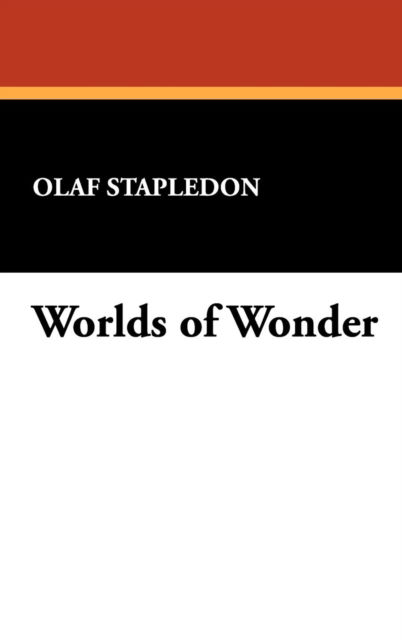 OLAF STAPLEDON

Worlds of Wonder